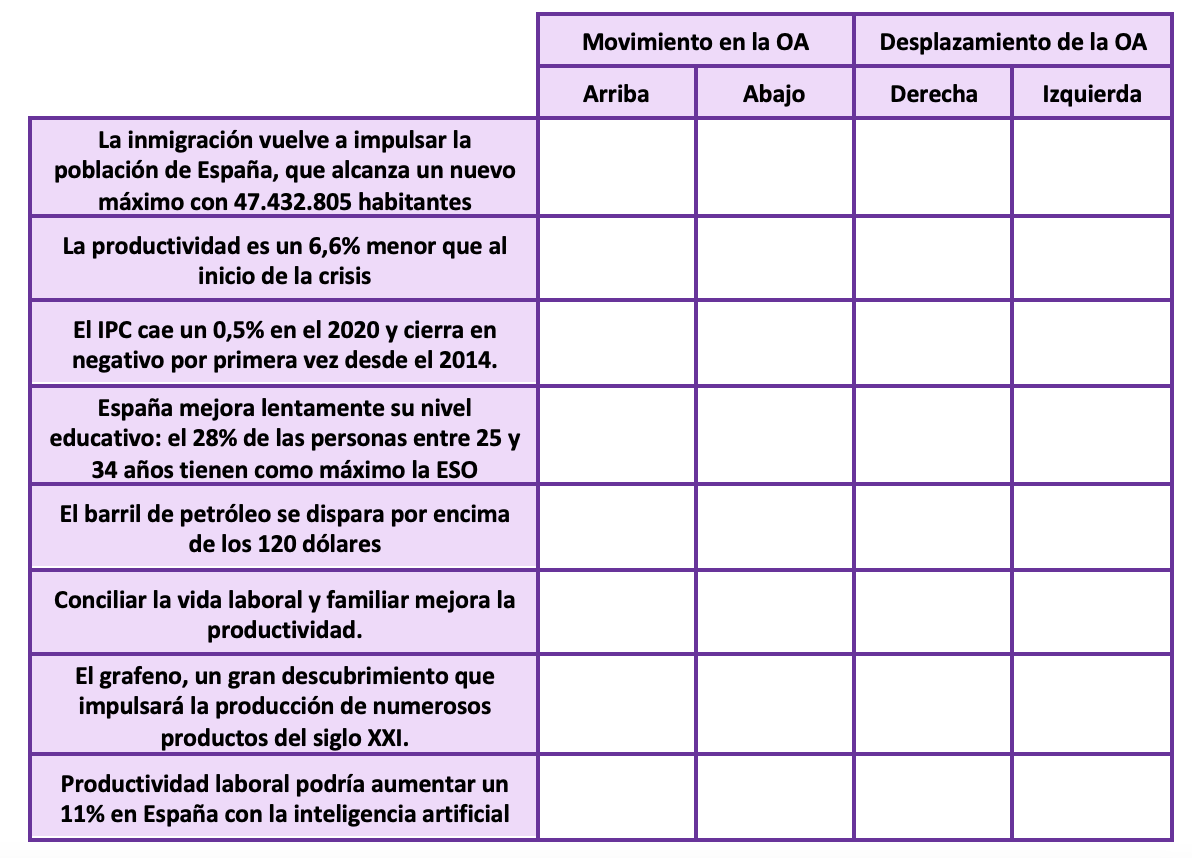 | | Movimiento en la OA | | Desplazamiento de la OA | |
|---|---|---|---|---|
| | Arriba | Abajo | Derecha | Izquierda |
| La inmigración vuelve a impulsar la población de España, que alcanza un nuevo máximo con 47.432.805 habitantes | | | | |
| La productividad es un 6,6% menor que al inicio de la crisis | | | | |
| El IPC cae un 0,5% en el 2020 y cierra en negativo por primera vez desde el 2014. | | | | |
| España mejora lentamente su nivel educativo: el 28% de las personas entre 25 y 34 años tienen como máximo la ESO | | | | |
| El barril de petróleo se dispara por encima de los 120 dólares | | | | |
| Conciliar la vida laboral y familiar mejora la productividad. | | | | |
| El grafeno, un gran descubrimiento que impulsará la producción de numerosos productos del siglo XXI. | | | | |
| Productividad laboral podría aumentar un 11% en España con la inteligencia artificial | | | | |